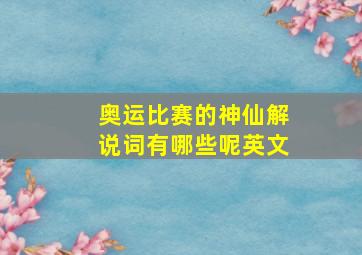 奥运比赛的神仙解说词有哪些呢英文